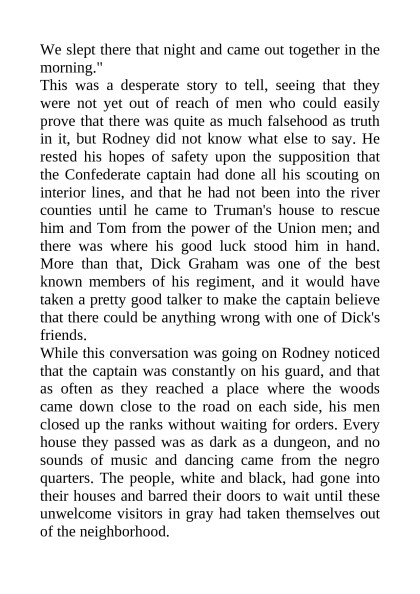 We slept there that night and came out together in the morning."
This was a desperate story to tell, seeing that they were not yet out of reach of men who could easily prove that there was quite as much falsehood as truth in it, but Rodney did not know what else to say. He rested his hopes of safety upon the supposition that the Confederate captain had done all his scouting on interior lines, and that he had not been into the river counties until he came to Truman's house to rescue him and Tom from the power of the Union men; and there was where his good luck stood him in hand. More than that, Dick Graham was one of the best known members of his regiment, and it would have taken a pretty good talker to make the captain believe that there could be anything wrong with one of Dick's friends.
While this conversation was going on Rodney noticed that the captain was constantly on his guard, and that as often as they reached a place where the woods came down close to the road on each side, his men closed up the ranks without waiting for orders. Every house they passed was as dark as a dungeon, and no sounds of music and dancing came from the negro quarters. The people, white and black, had gone into their houses and barred their doors to wait until these unwelcome visitors in gray had taken themselves out of the neighborhood.